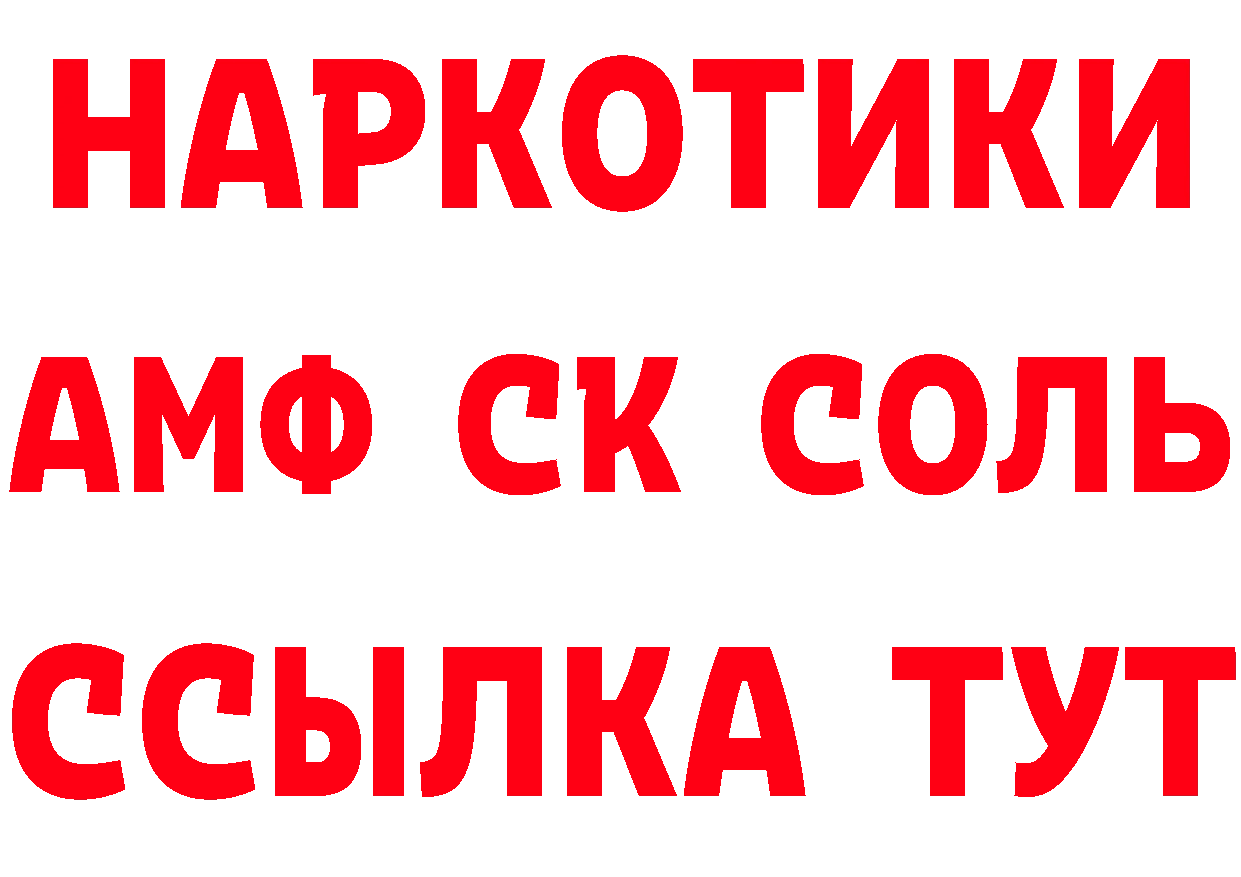 НАРКОТИКИ
АМФ СК СОЛЬ
ССЫЛКА ТУТ